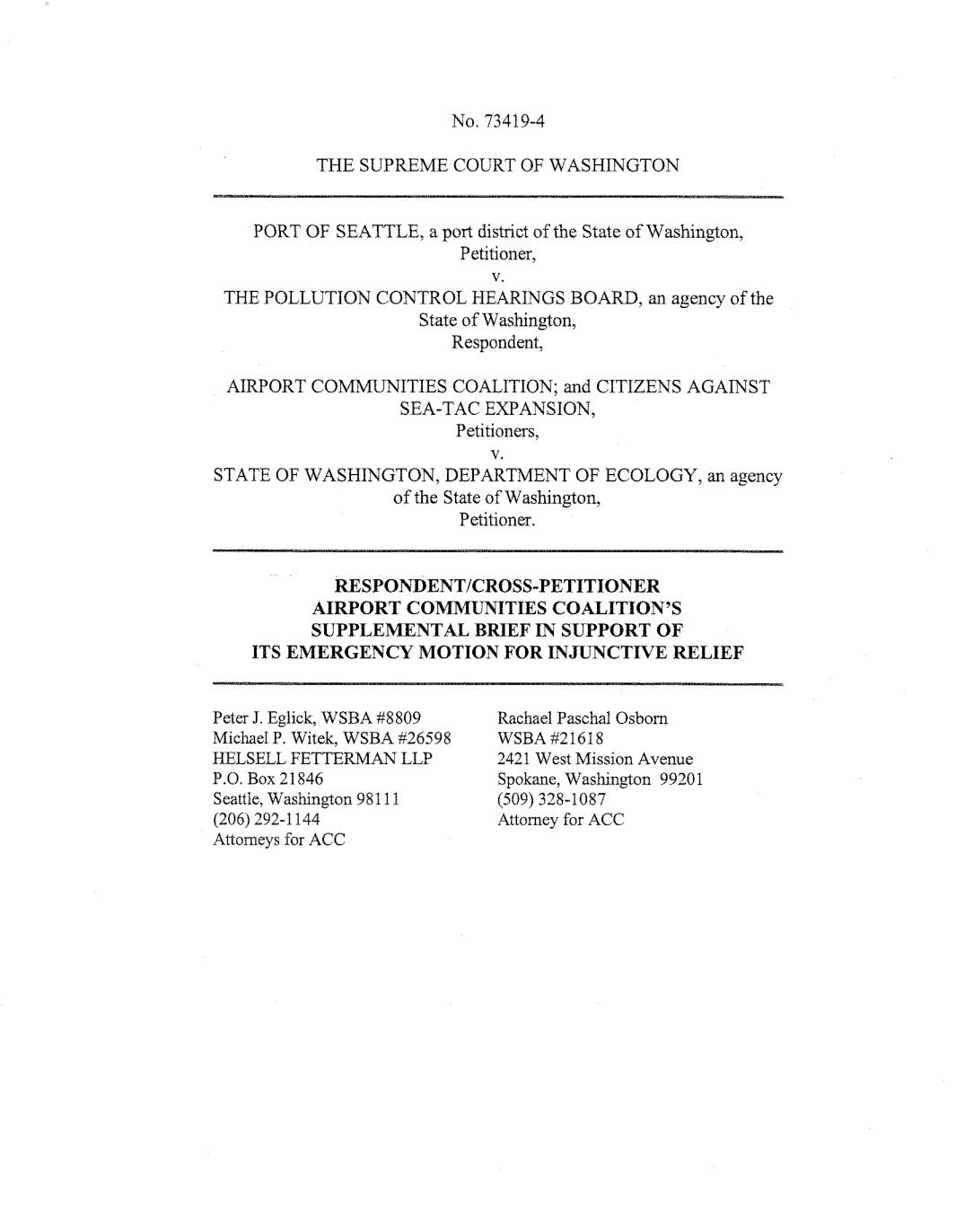 No. 73419-4

THE SUPREME COURT OF WASHINGTON

PORT OF SEATTLE, a port district of the State of Washington,
Petitioner,
v.
THE POLLUTION CONTROL HEARINGS BOARD, an agency of the State of Washington,
Respondent,

AIRPORT COMMUNITIES COALITION; and CITIZENS AGAINST SEA-TAC EXPANSION,
Petitioners,
v.
STATE OF WASHINGTON, DEPARTMENT OF ECOLOGY, an agency of the State of Washington,
Petitioner.

RESPONDENT/CROSS-PETITIONER
AIRPORT COMMUNITIES COALITION'S
SUPPLEMENTAL BRIEF IN SUPPORT OF
ITS EMERGENCY MOTION FOR INJUNCTIVE RELIEF

Peter J. Eglick, WSBA #8809
Michael P. Witek, WSBA #26598
HELSELL FETTERMAN LLP
P.O. Box 21846
Seattle, Washington 98111
(206) 292-1144
Attorneys for ACC

Rachael Paschal Osborn
WSBA #21618
2421 West Mission Avenue
Spokane, Washington 99201
(509) 328-1087
Attorney for ACC